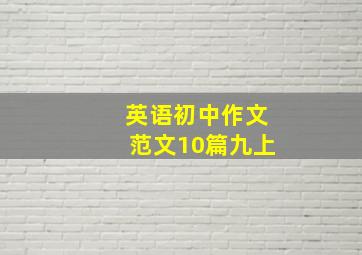 英语初中作文
范文10篇九上